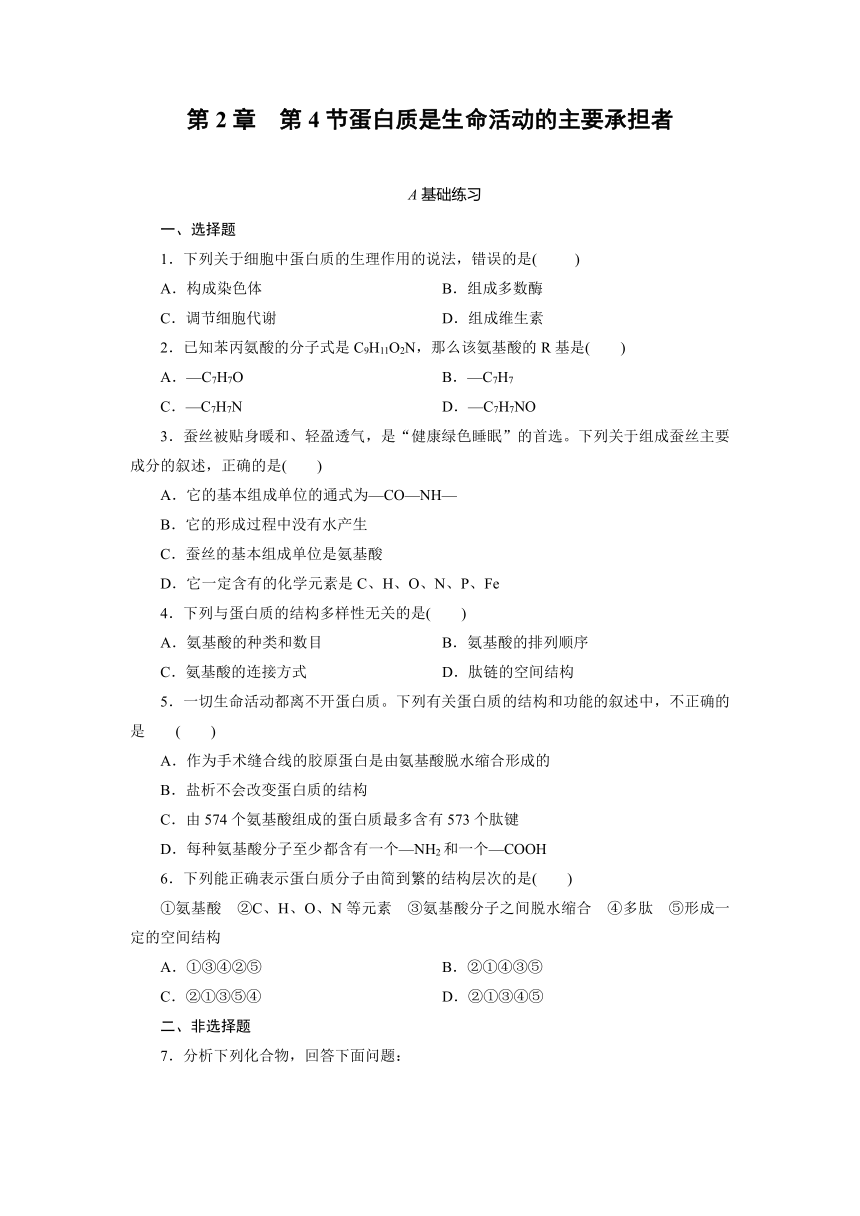 第 2 章　第 4 节蛋白质是生命活动的主要承担者

A 基础练习

一、选择题

1．下列关于细胞中蛋白质的生理作用的说法，错误的是(　　)

A．构成染色体

B．组成多数酶

C．调节细胞代谢

D．组成维生素

2．已知苯丙氨酸的分子式是 $C_9H_{11}O_2N$，那么该氨基酸的 R 基是(　　)

A．—$C_7H_7O$

B．—$C_7H_7$

C．—$C_7H_7N$

D．—$C_7H_7NO$

3．蚕丝被贴身暖和、轻盈透气，是“健康绿色睡眠”的首选。下列关于组成蚕丝主要成分的叙述，正确的是(　　)

A．它的基本组成单位的通式为—CO—NH—

B．它的形成过程中没有水产生

C．蚕丝的基本组成单位是氨基酸

D．它一定含有的化学元素是 C、H、O、N、P、Fe

4．下列与蛋白质的结构多样性无关的是(　　)

A．氨基酸的种类和数目

B．氨基酸的排列顺序

C．氨基酸的连接方式

D．肽链的空间结构

5．一切生命活动都离不开蛋白质。下列有关蛋白质的结构和功能的叙述中，不正确的是　(　　)

A．作为手术缝合线的胶原蛋白是由氨基酸脱水缩合形成的

B．盐析不会改变蛋白质的结构

C．由 574 个氨基酸组成的蛋白质最多含有 573 个肽键

D．每种氨基酸分子至少都含有一个—$NH_2$ 和一个—COOH

6．下列能正确表示蛋白质分子由简到繁的结构层次的是(　　)

①氨基酸　②C、H、O、N 等元素　③氨基酸分子之间脱水缩合　④多肽　⑤形成一定的空间结构

A．①③④②⑤

B．②①④③⑤

C．②①③⑤④

D．②①③④⑤

二、非选择题

7．分析下列化合物，回答下面问题：